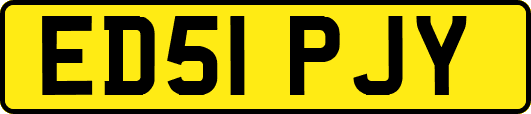 ED51 PJY